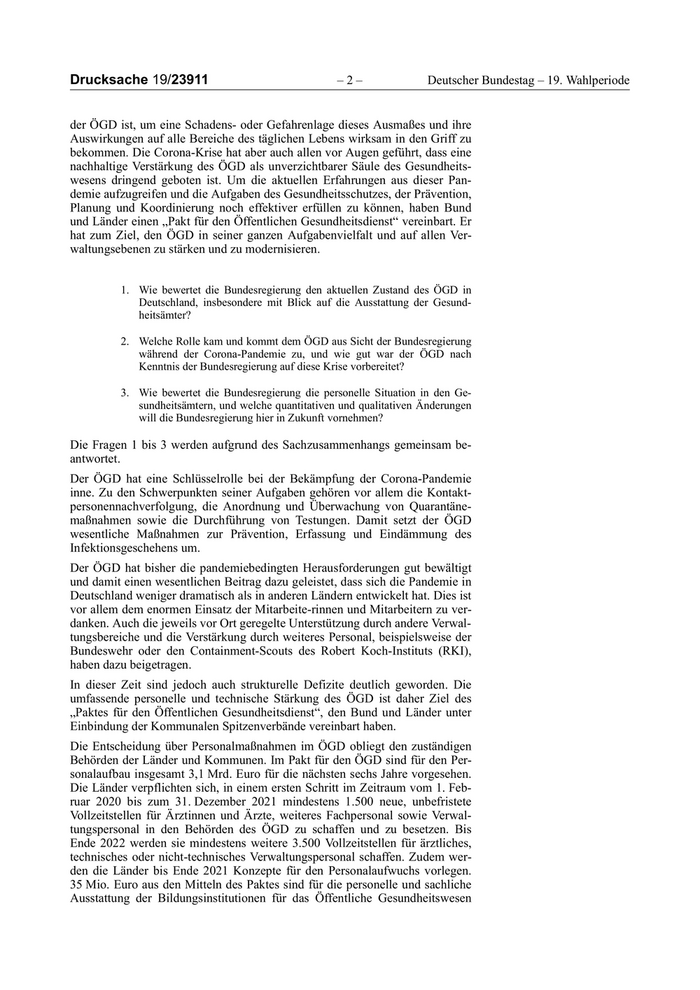 Drucksache 19/23911 – 2 – Deutscher Bundestag – 19. Wahlperiode

der ÖGD ist, um eine Schadens- oder Gefahrenlage dieses Ausmaßes und ihre Auswirkungen auf alle Bereiche des täglichen Lebens wirksam in den Griff zu bekommen. Die Corona-Krise hat aber auch allen vor Augen geführt, dass eine nachhaltige Verstärkung des ÖGD als unverzichtbarer Säule des Gesundheitswesens dringend geboten ist. Um die aktuellen Erfahrungen aus dieser Pandemie aufzugreifen und die Aufgaben des Gesundheitsschutzes, der Prävention, Planung und Koordinierung noch effektiver erfüllen zu können, haben Bund und Länder einen „Pakt für den Öffentlichen Gesundheitsdienst“ vereinbart. Er hat zum Ziel, den ÖGD in seiner ganzen Aufgabenvielfalt und auf allen Verwaltungsebenen zu stärken und zu modernisieren.

1. Wie bewertet die Bundesregierung den aktuellen Zustand des ÖGD in Deutschland, insbesondere mit Blick auf die Ausstattung der Gesundheitsämter?

2. Welche Rolle kam und kommt dem ÖGD aus Sicht der Bundesregierung während der Corona-Pandemie zu, und wie gut war der ÖGD nach Kenntnis der Bundesregierung auf diese Krise vorbereitet?

3. Wie bewertet die Bundesregierung die personelle Situation in den Gesundheitsämtern, und welche quantitativen und qualitativen Änderungen will die Bundesregierung hier in Zukunft vornehmen?

Die Fragen 1 bis 3 werden aufgrund des Sachzusammenhangs gemeinsam beantwortet.

Der ÖGD hat eine Schlüsselrolle bei der Bekämpfung der Corona-Pandemie inne. Zu den Schwerpunkten seiner Aufgaben gehören vor allem die Kontaktpersonennachverfolgung, die Anordnung und Überwachung von Quarantänemaßnahmen sowie die Durchführung von Testungen. Damit setzt der ÖGD wesentliche Maßnahmen zur Prävention, Erfassung und Eindämmung des Infektionsgeschehens um.

Der ÖGD hat bisher die pandemiebedingten Herausforderungen gut bewältigt und damit einen wesentlichen Beitrag dazu geleistet, dass sich die Pandemie in Deutschland weniger dramatisch als in anderen Ländern entwickelt hat. Dies ist vor allem dem enormen Einsatz der Mitarbeite-rinnen und Mitarbeitern zu verdanken. Auch die jeweils vor Ort geregelte Unterstützung durch andere Verwaltungsbereiche und die Verstärkung durch weiteres Personal, beispielsweise der Bundeswehr oder den Containment-Scouts des Robert Koch-Instituts (RKI), haben dazu beigetragen.

In dieser Zeit sind jedoch auch strukturelle Defizite deutlich geworden. Die umfassende personelle und technische Stärkung des ÖGD ist daher Ziel des „Paktes für den Öffentlichen Gesundheitsdienst“, den Bund und Länder unter Einbindung der Kommunalen Spitzenverbände vereinbart haben.

Die Entscheidung über Personalmaßnahmen im ÖGD obliegt den zuständigen Behörden der Länder und Kommunen. Im Pakt für den ÖGD sind für den Personalaufbau insgesamt 3,1 Mrd. Euro für die nächsten sechs Jahre vorgesehen. Die Länder verpflichten sich, in einem ersten Schritt im Zeitraum vom 1. Februar 2020 bis zum 31. Dezember 2021 mindestens 1.500 neue, unbefristete Vollzeitstellen für Ärztinnen und Ärzte, weiteres Fachpersonal sowie Verwaltungspersonal in den Behörden des ÖGD zu schaffen und zu besetzen. Bis Ende 2022 werden sie mindestens weitere 3.500 Vollzeitstellen für ärztliches, technisches oder nicht-technisches Verwaltungspersonal schaffen. Zudem werden die Länder bis Ende 2021 Konzepte für den Personalaufwuchs vorlegen. 35 Mio. Euro aus den Mitteln des Paktes sind für die personelle und sachliche Ausstattung der Bildungsinstitutionen für das Öffentliche Gesundheitswesen